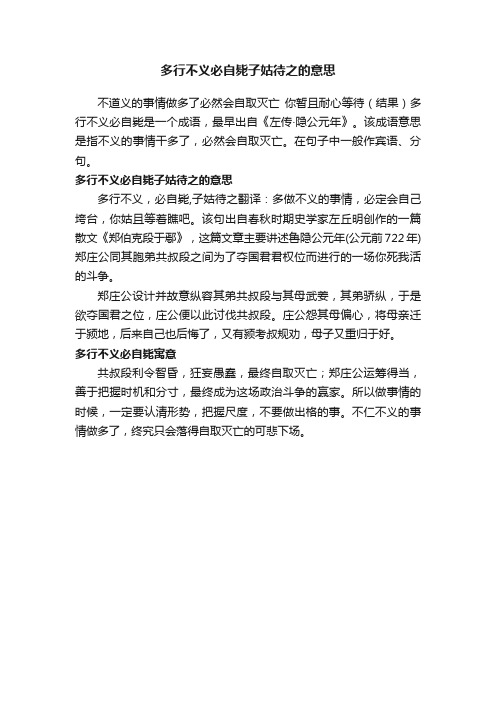 多行不义必自毙子姑待之的意思

不道义的事情做多了必然会自取灭亡 你暂且耐心等待（结果）多行不义必自毙是一个成语，最早出自《左传·隐公元年》。该成语意思是指不义的事情干多了，必然会自取灭亡。在句子中一般作宾语、分句。

多行不义必自毙子姑待之的意思

多行不义，必自毙,子姑待之翻译：多做不义的事情，必定会自己垮台，你姑且等着瞧吧。该句出自春秋时期史学家左丘明创作的一篇散文《郑伯克段于鄢》，这篇文章主要讲述鲁隐公元年(公元前722年)郑庄公同其胞弟共叔段之间为了夺国君君权位而进行的一场你死我活的斗争。

郑庄公设计并故意纵容其弟共叔段与其母武姜，其弟骄纵，于是欲夺国君之位，庄公便以此讨伐共叔段。庄公怨其母偏心，将母亲迁于颍地，后来自己也后悔了，又有颍考叔规劝，母子又重归于好。

多行不义必自毙寓意

共叔段利令智昏，狂妄愚蠢，最终自取灭亡；郑庄公运筹得当，善于把握时机和分寸，最终成为这场政治斗争的赢家。所以做事情的时候，一定要认清形势，把握尺度，不要做出格的事。不仁不义的事情做多了，终究只会落得自取灭亡的可悲下场。